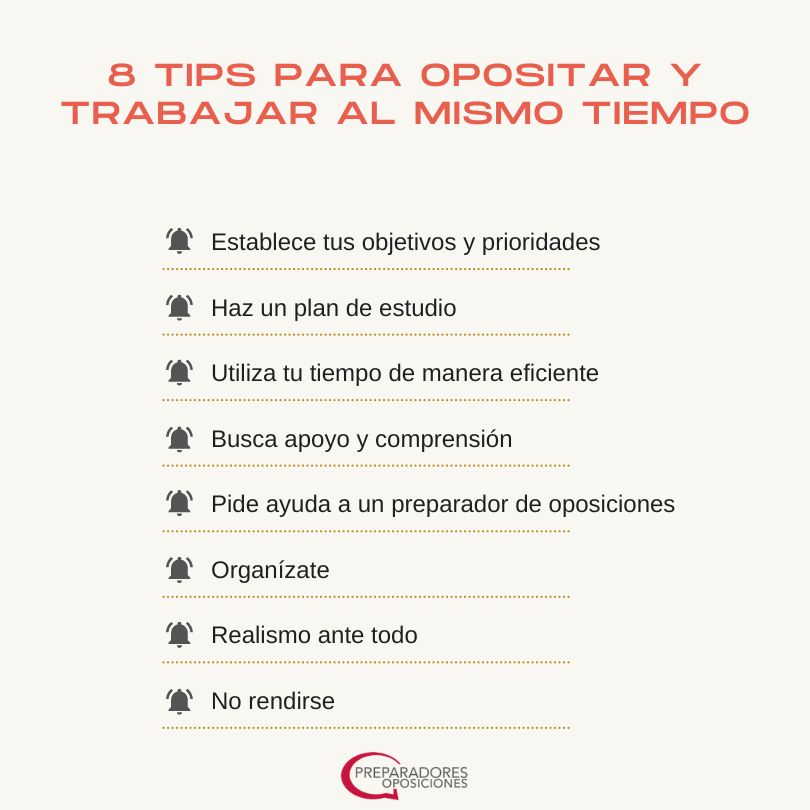 8 TIPS PARA OPOSITAR Y TRABAJAR AL MISMO TIEMPO

Establece tus objetivos y prioridades

Haz un plan de estudio

Utiliza tu tiempo de manera eficiente

Busca apoyo y comprensión

Pide ayuda a un preparador de oposiciones

Organízate

Realismo ante todo

No rendirse

PREPARADORES OPOSICIONES